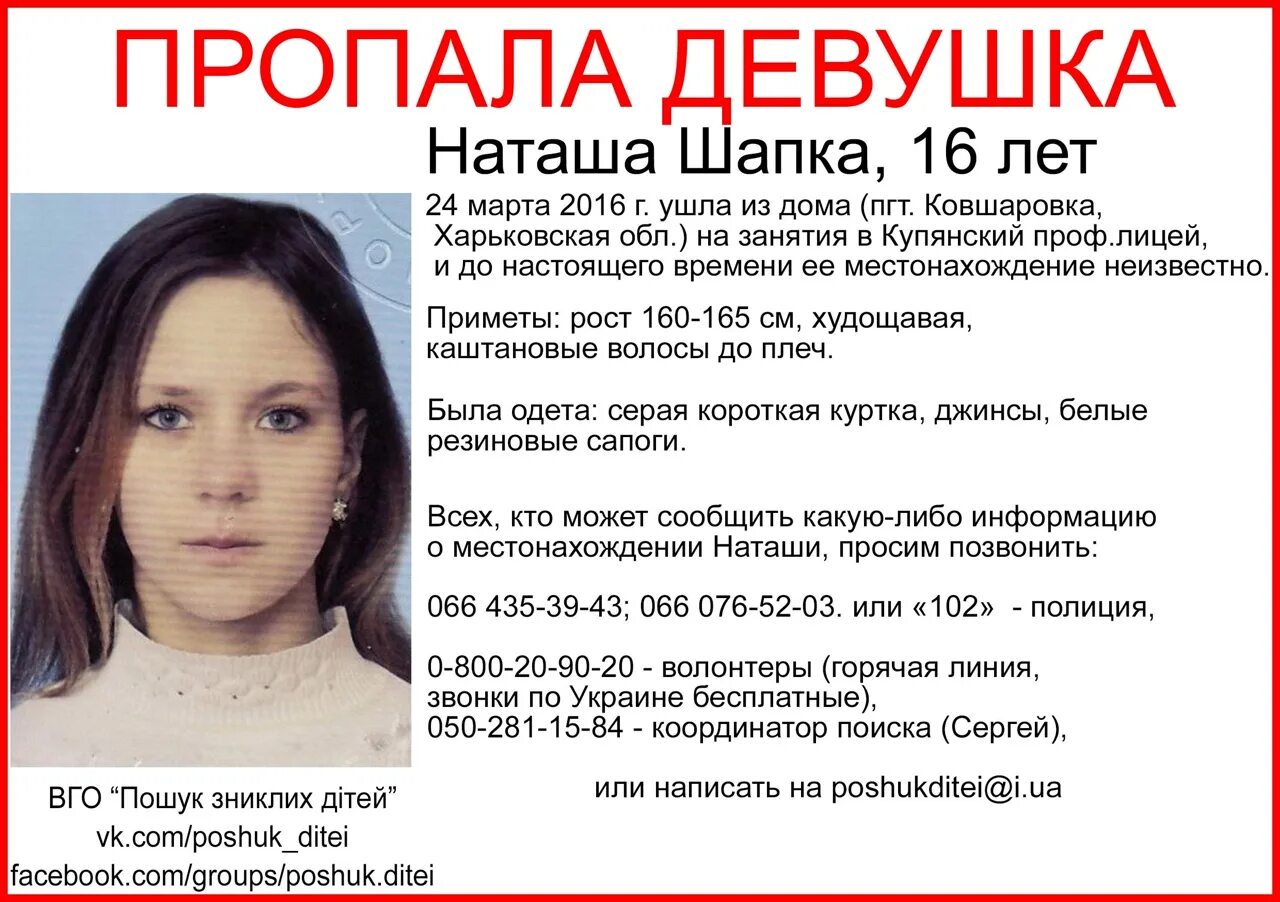 ПРОПАЛА ДЕВУШКА

Наташа Шапка, 16 лет

24 марта 2016 г. ушла из дома (пгт. Ковшаровка, Харьковская обл.) на занятия в Купянский проф.лицей, и до настоящего времени ее местонахождение неизвестно.

Приметы: рост 160-165 см, худощавая, каштановые волосы до плеч.

Была одета: серая короткая куртка, джинсы, белые резиновые сапоги.

Всех, кто может сообщить какую-либо информацию о местонахождении Наташи, просим позвонить:

066 435-39-43; 066 076-52-03. или «102» - полиция,

0-800-20-90-20 - волонтеры (горячая линия, звонки по Украине бесплатные),
050-281-15-84 - координатор поиска (Сергей),

или написать на poshukditei@i.ua

ВГО "Пошук зниклих дітей"
vk.com/poshuk_ditei
facebook.com/groups/poshuk.ditei